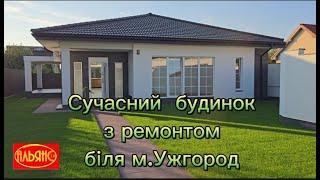 Сучасний будинок
з ремонтом
біля м.Ужгород

АЛЬЯНС